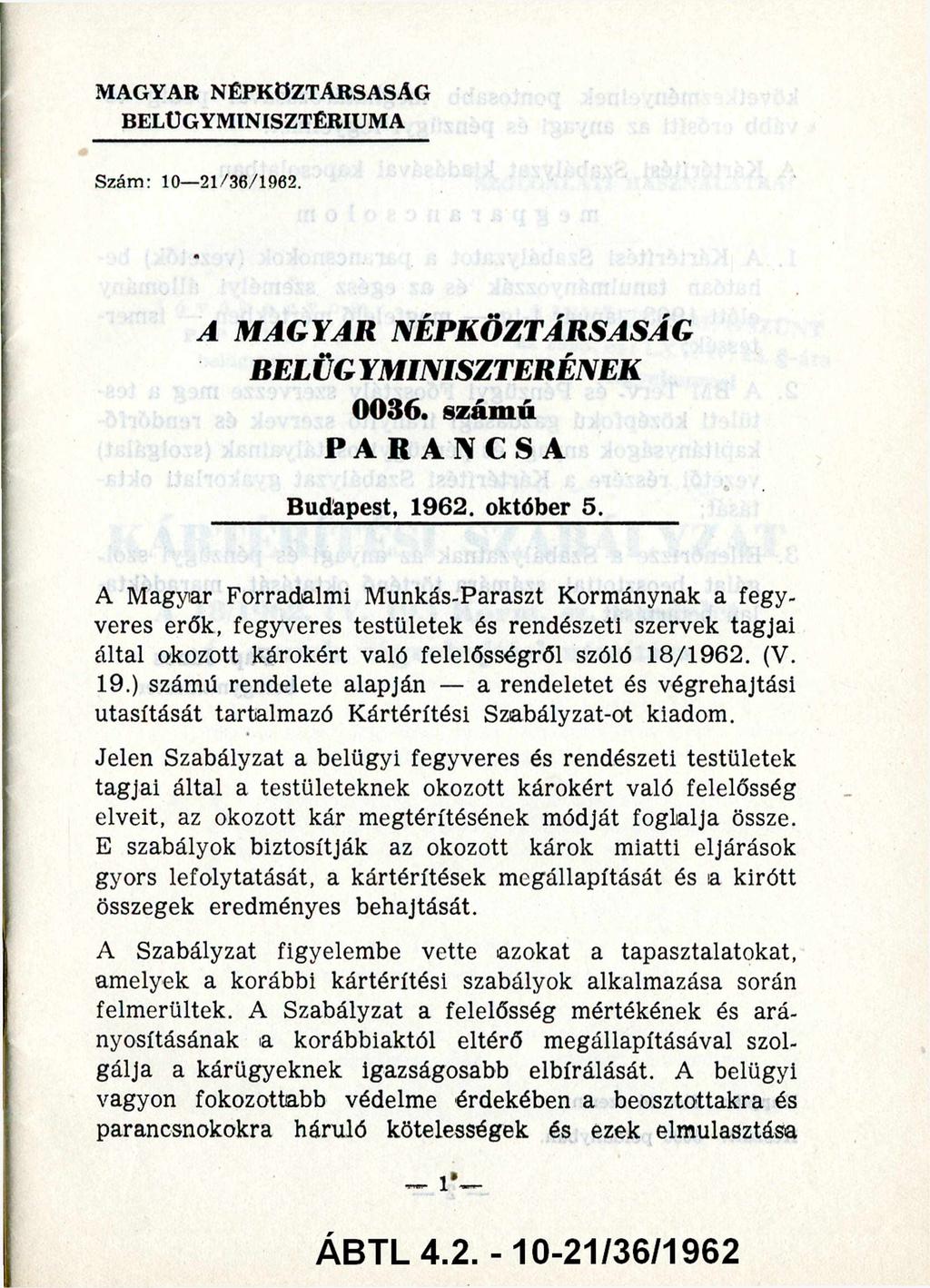 MAGYAR NÉPKÖZTÁRSASÁG
BELÜGYMINISZTÉRIUMA

Szám: 10—21/36/1962.

A MAGYAR NÉPKÖZTÁRSASÁG
BELÜGYMINISZTERÉNEK
0036. számú
PARANCSA

Budapest, 1962. október 5.

A Magyar Forradalmi Munkás-Paraszt Kormánynak a fegyveres erők, fegyveres testületek és rendészeti szervek tagjai által okozott károkért való felelősségről szóló 18/1962. (V. 19.) számú rendelete alapján — a rendeletet és végrehajtási utasítását tartalmazó Kártérítési Szabályzat-ot kiadom.

Jelen Szabályzat a belügyi fegyveres és rendészeti testületek tagjai által a testületeknek okozott károkért való felelősség elveit, az okozott kár megtérítésének módját foglalja össze. E szabályok biztosítják az okozott károk miatti eljárások gyors lefolytatását, a kártérítések megállapítását és a kirótt összegek eredményes behajtását.

A Szabályzat figyelembe vette azokat a tapasztalatokat, amelyek a korábbi kártérítési szabályok alkalmazása során felmerültek. A Szabályzat a felelősség mértékének és arányosításának a korábbiaktól eltérő megállapításával szolgálja a kárügyeknek igazságosabb elbírálását. A belügyi vagyon fokozottabb védelme érdekében a beosztottakra és parancsnokokra háruló kötelességek és ezek elmulasztása

— 1* —

ÁBTL 4.2. - 10-21/36/1962